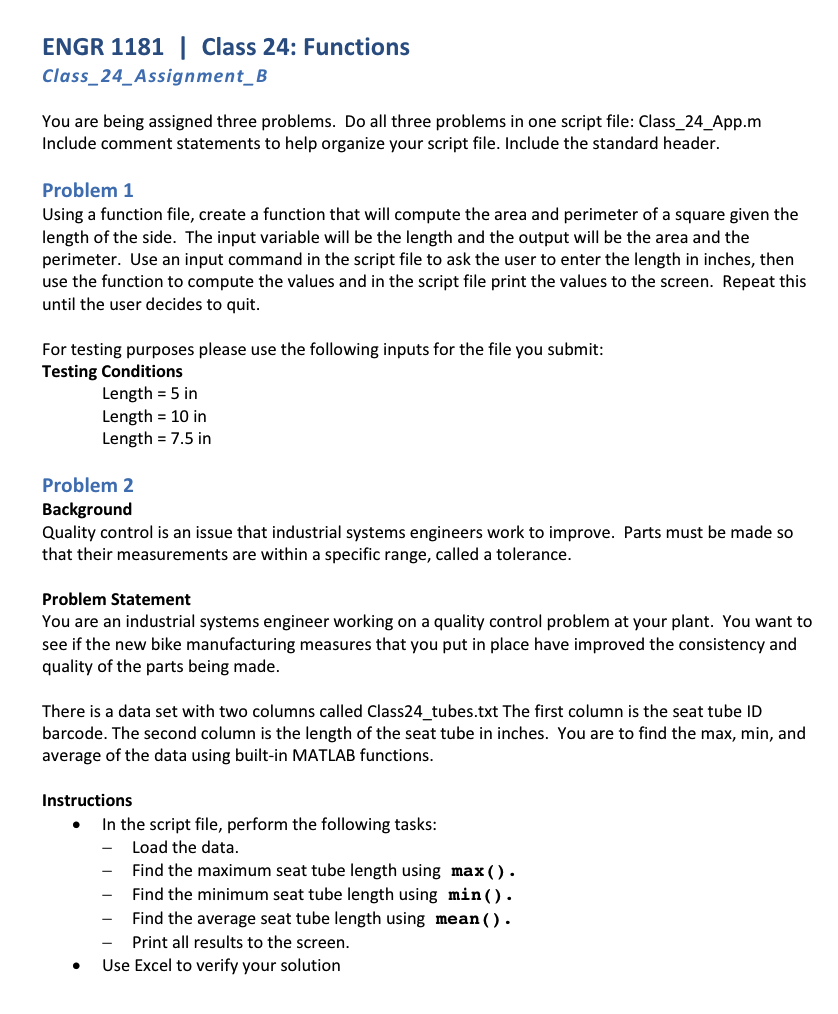 ENGR 1181 | Class 24: Functions
Class_24_Assignment_B

You are being assigned three problems. Do all three problems in one script file: Class_24_App.m Include comment statements to help organize your script file. Include the standard header.

Problem 1
Using a function file, create a function that will compute the area and perimeter of a square given the length of the side. The input variable will be the length and the output will be the area and the perimeter. Use an input command in the script file to ask the user to enter the length in inches, then use the function to compute the values and in the script file print the values to the screen. Repeat this until the user decides to quit.

For testing purposes please use the following inputs for the file you submit:
Testing Conditions
Length = 5 in
Length = 10 in
Length = 7.5 in

Problem 2
Background
Quality control is an issue that industrial systems engineers work to improve. Parts must be made so that their measurements are within a specific range, called a tolerance.

Problem Statement
You are an industrial systems engineer working on a quality control problem at your plant. You want to see if the new bike manufacturing measures that you put in place have improved the consistency and quality of the parts being made.

There is a data set with two columns called Class24_tubes.txt The first column is the seat tube ID barcode. The second column is the length of the seat tube in inches. You are to find the max, min, and average of the data using built-in MATLAB functions.

Instructions
• In the script file, perform the following tasks:
– Load the data.
– Find the maximum seat tube length using max().
– Find the minimum seat tube length using min().
– Find the average seat tube length using mean().
– Print all results to the screen.
• Use Excel to verify your solution